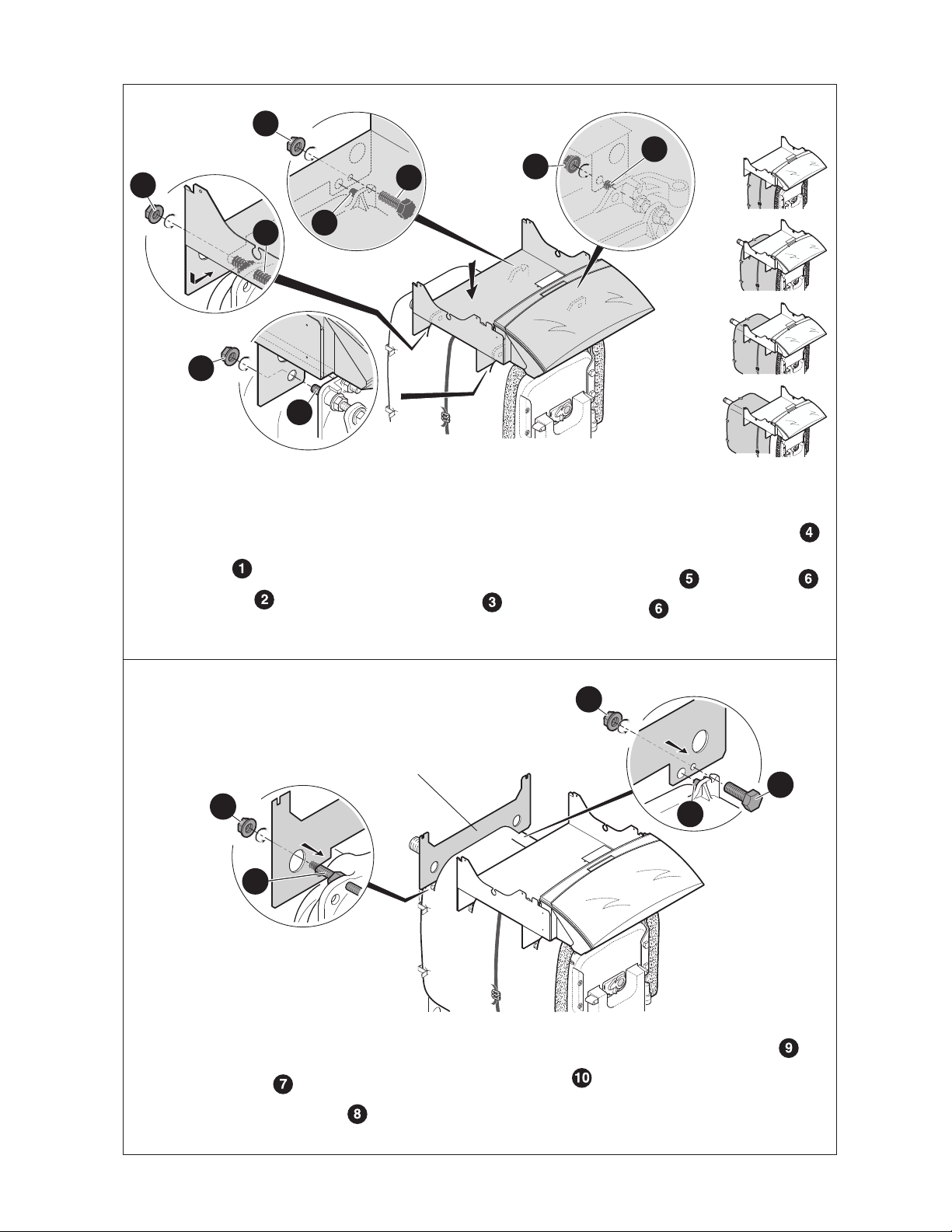 ❹

❶

❺ ❻

❷ ❸ ❻

❾

❼ ❿

❽